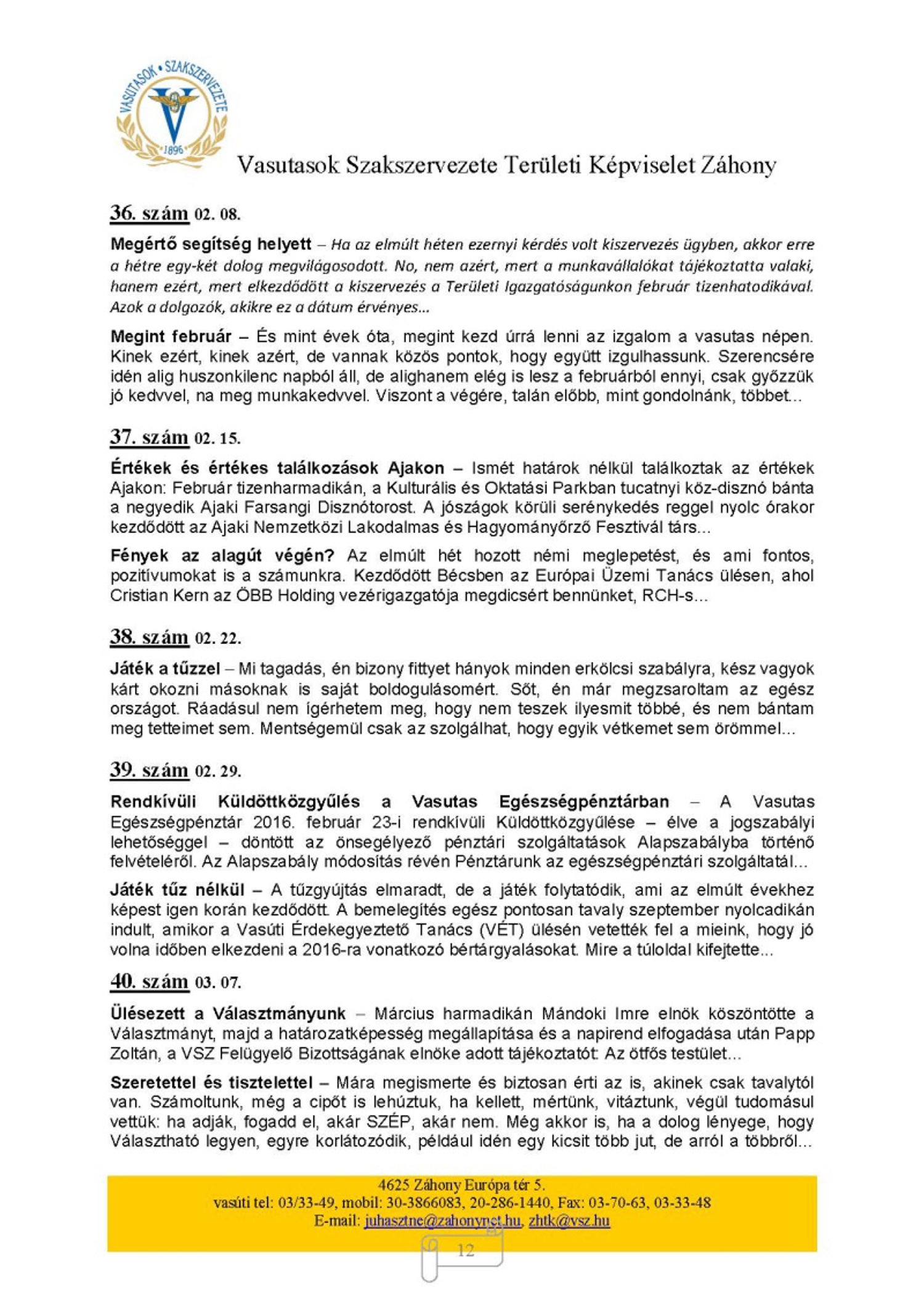 VASUTASOK • SZAKSZERVEZETE
1896

Vasutasok Szakszervezete Területi Képviselet Záhony

36. szám 02. 08.

Megértő segítség helyett – Ha az elmúlt héten ezernyi kérdés volt kiszervezés ügyben, akkor erre a hétre egy-két dolog megvilágosodott. No, nem azért, mert a munkavállalókat tájékoztatta valaki, hanem ezért, mert elkezdődött a kiszervezés a Területi Igazgatóságunkon február tizenhatodikával. Azok a dolgozók, akikre ez a dátum érvényes...

Megint február – És mint évek óta, megint kezd úrrá lenni az izgalom a vasutas népen. Kinek ezért, kinek azért, de vannak közös pontok, hogy együtt izgulhassunk. Szerencsére idén alig huszonkilenc napból áll, de alighanem elég is lesz a februárból ennyi, csak győzzük jó kedvvel, na meg munkakedvvel. Viszont a végére, talán előbb, mint gondolnánk, többet...

37. szám 02. 15.

Értékek és értékes találkozások Ajakon – Ismét határok nélkül találkoztak az értékek Ajakon: Február tizenharmadikán, a Kulturális és Oktatási Parkban tucatnyi köz-disznó bánta a negyedik Ajaki Farsangi Disznótorost. A jószágok körüli serénykedés reggel nyolc órakor kezdődött az Ajaki Nemzetközi Lakodalmas és Hagyományőrző Fesztivál társ...

Fények az alagút végén? Az elmúlt hét hozott némi meglepetést, és ami fontos, pozitívumokat is a számunkra. Kezdődött Bécsben az Európai Üzemi Tanács ülésen, ahol Cristian Kern az ÖBB Holding vezérigazgatója megdicsért bennünket, RCH-s...

38. szám 02. 22.

Játék a tűzzel – Mi tagadás, én bizony fittyet hányok minden erkölcsi szabályra, kész vagyok kárt okozni másoknak is saját boldogulásomért. Sőt, én már megzsaroltam az egész országot. Ráadásul nem ígérhetem meg, hogy nem teszek ilyesmit többé, és nem bántam meg tetteimet sem. Mentségemül csak az szolgálhat, hogy egyik vétkemet sem örömmel...

39. szám 02. 29.

Rendkívüli Küldöttközgyűlés a Vasutas Egészségpénztárban – A Vasutas Egészségpénztár 2016. február 23-i rendkívüli Küldöttközgyűlése – élve a jogszabályi lehetőséggel – döntött az önsegélyező pénztári szolgáltatások Alapszabályba történő felvételéről. Az Alapszabály módosítás révén Pénztárunk az egészségpénztári szolgáltatál...

Játék tűz nélkül – A tűzgyújtás elmaradt, de a játék folytatódik, ami az elmúlt évekhez képest igen korán kezdődött. A bemelegítés egész pontosan tavaly szeptember nyolcadikán indult, amikor a Vasúti Érdekegyeztető Tanács (VÉT) ülésén vetették fel a mieink, hogy jó volna időben elkezdeni a 2016-ra vonatkozó bértárgyalásokat. Mire a túloldal kifejtette...

40. szám 03. 07.

Ülésezett a Választmányunk – Március harmadikán Mándoki Imre elnök köszöntötte a Választmányt, majd a határozatképesség megállapítása és a napirend elfogadása után Papp Zoltán, a VSZ Felügyelő Bizottságának elnöke adott tájékoztatót: Az ötfős testület...

Szeretettel és tisztelettel – Mára megismerte és biztosan érti az is, akinek csak tavalytól van. Számoltunk, még a cipőt is lehúztuk, ha kellett, mértünk, vitáztunk, végül tudomásul vettük: ha adják, fogadd el, akár SZÉP, akár nem. Még akkor is, ha a dolog lényege, hogy Választható legyen, egyre korlátozódik, például idén egy kicsit több jut, de arról a többről...

4625 Záhony Európa tér 5.
vasúti tel: 03/33-49, mobil: 30-3866083, 20-286-1440, Fax: 03-70-63, 03-33-48
E-mail: juhasztne@zahonynet.hu, zhtk@vsz.hu

12